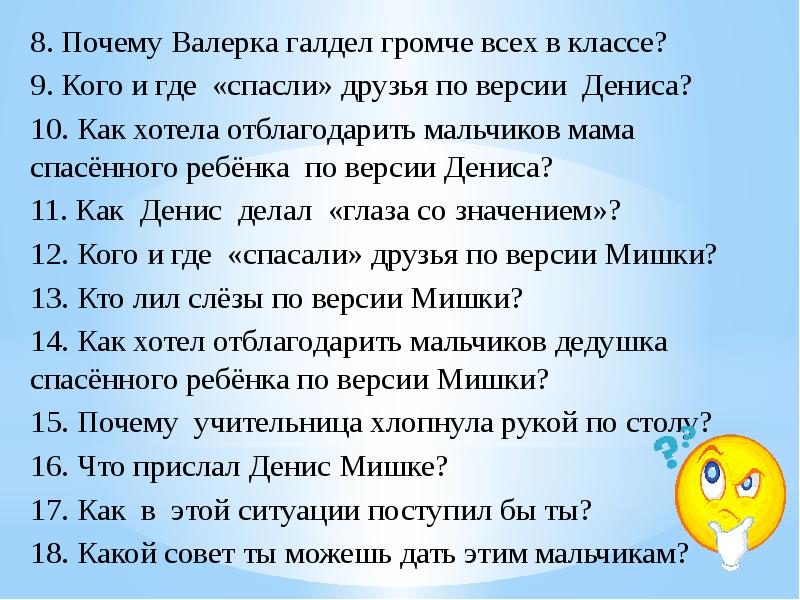 8. Почему Валерка галдел громче всех в классе?
9. Кого и где «спасли» друзья по версии Дениса?
10. Как хотела отблагодарить мальчиков мама спасённого ребёнка по версии Дениса?
11. Как Денис делал «глаза со значением»?
12. Кого и где «спасали» друзья по версии Мишки?
13. Кто лил слёзы по версии Мишки?
14. Как хотел отблагодарить мальчиков дедушка спасённого ребёнка по версии Мишки?
15. Почему учительница хлопнула рукой по столу?
16. Что прислал Денис Мишке?
17. Как в этой ситуации поступил бы ты?
18. Какой совет ты можешь дать этим мальчикам?